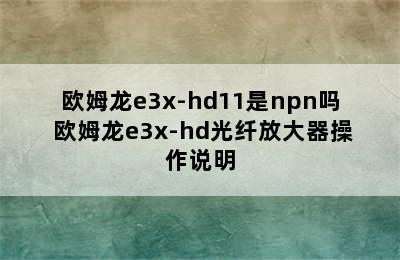 欧姆龙e3x-hd11是npn吗 欧姆龙e3x-hd光纤放大器操作说明